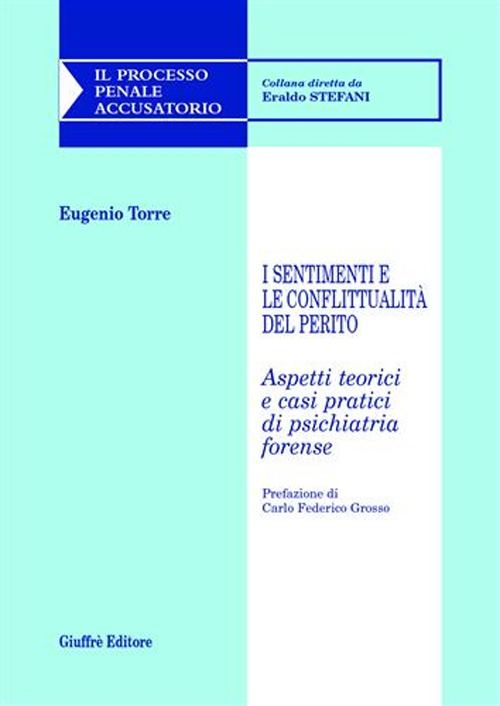 IL PROCESSO PENALE ACCUSATORIO

Collana diretta da
Eraldo STEFANI

Eugenio Torre

I SENTIMENTI E LE CONFLITTUALITÀ DEL PERITO

Aspetti teorici e casi pratici di psichiatria forense

Prefazione di
Carlo Federico Grosso

Giuffrè Editore